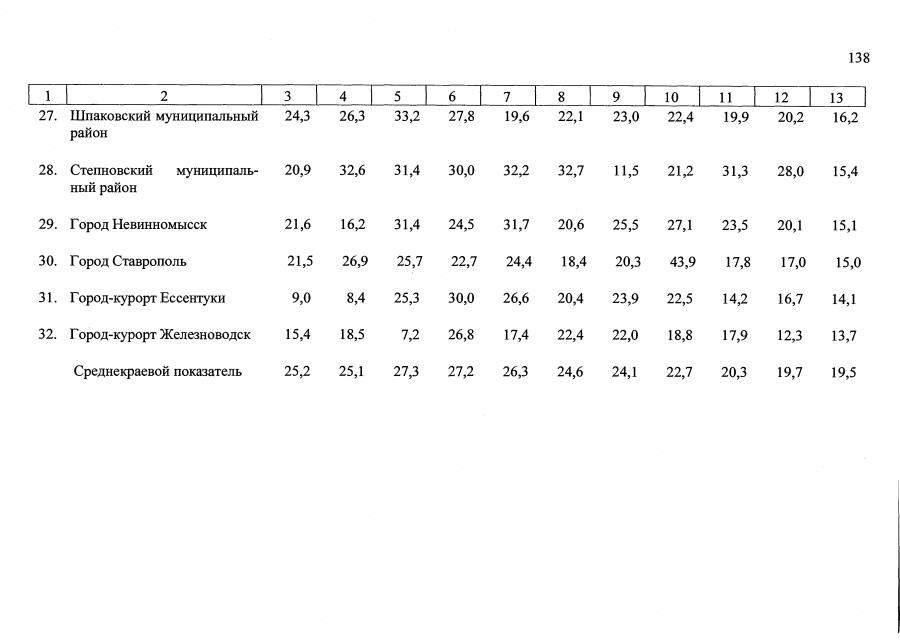 138

| 1 | 2 | 3 | 4 | 5 | 6 | 7 | 8 | 9 | 10 | 11 | 12 | 13 |
|---|---|---|---|---|---|---|---|---|---|---|---|---|
| 27. | Шпаковский муниципальный район | 24,3 | 26,3 | 33,2 | 27,8 | 19,6 | 22,1 | 23,0 | 22,4 | 19,9 | 20,2 | 16,2 |
| 28. | Степновский муниципальный район | 20,9 | 32,6 | 31,4 | 30,0 | 32,2 | 32,7 | 11,5 | 21,2 | 31,3 | 28,0 | 15,4 |
| 29. | Город Невинномысск | 21,6 | 16,2 | 31,4 | 24,5 | 31,7 | 20,6 | 25,5 | 27,1 | 23,5 | 20,1 | 15,1 |
| 30. | Город Ставрополь | 21,5 | 26,9 | 25,7 | 22,7 | 24,4 | 18,4 | 20,3 | 43,9 | 17,8 | 17,0 | 15,0 |
| 31. | Город-курорт Ессентуки | 9,0 | 8,4 | 25,3 | 30,0 | 26,6 | 20,4 | 23,9 | 22,5 | 14,2 | 16,7 | 14,1 |
| 32. | Город-курорт Железноводск | 15,4 | 18,5 | 7,2 | 26,8 | 17,4 | 22,4 | 22,0 | 18,8 | 17,9 | 12,3 | 13,7 |
| | Среднекраевой показатель | 25,2 | 25,1 | 27,3 | 27,2 | 26,3 | 24,6 | 24,1 | 22,7 | 20,3 | 19,7 | 19,5 |